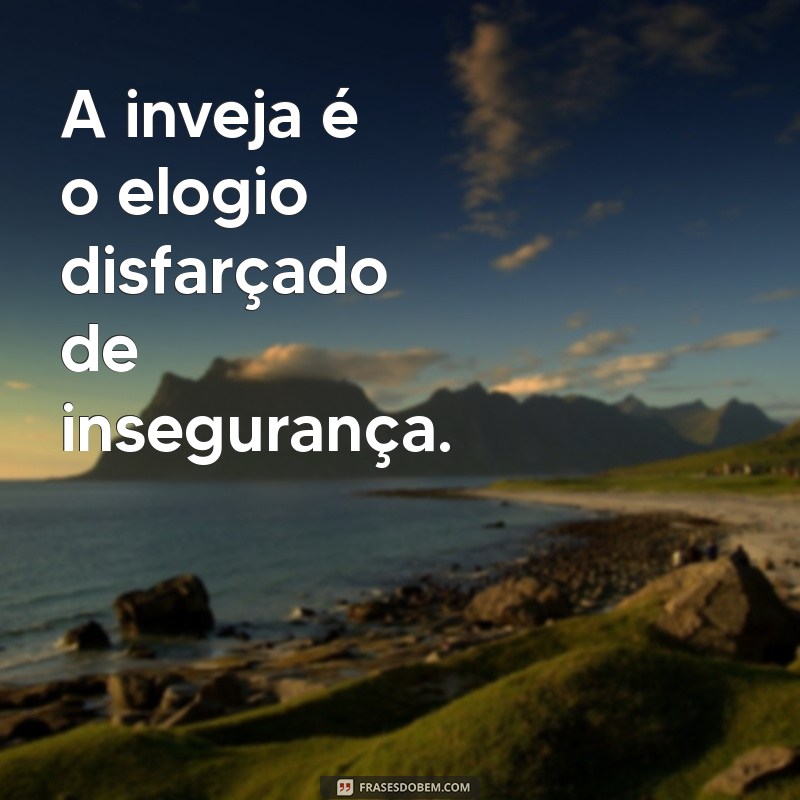 A inveja é o elogio disfarçado de insegurança.

FRASESDOBEM.COM